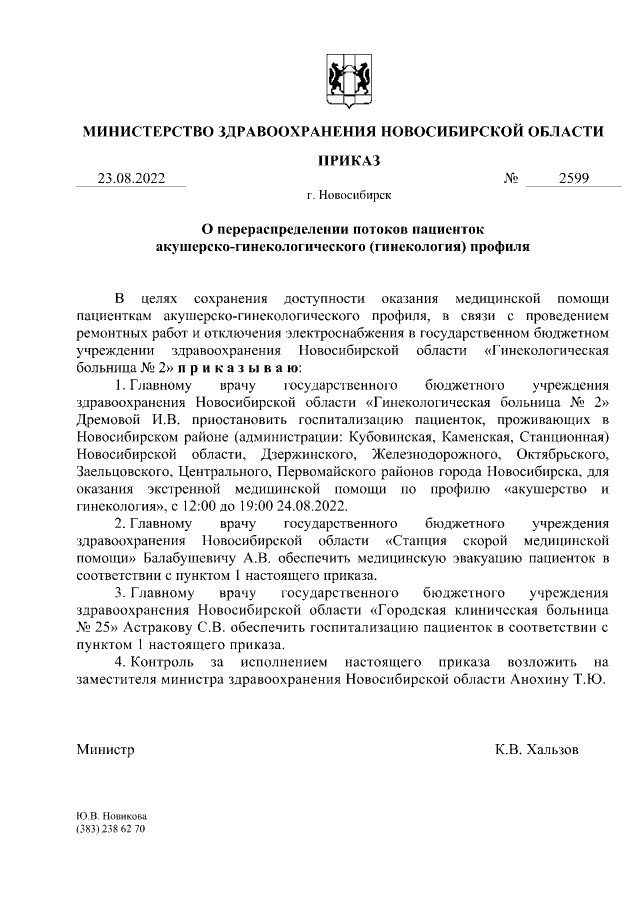 МИНИСТЕРСТВО ЗДРАВООХРАНЕНИЯ НОВОСИБИРСКОЙ ОБЛАСТИ

ПРИКАЗ

23.08.2022 № 2599

г. Новосибирск

О перераспределении потоков пациенток акушерско-гинекологического (гинекология) профиля

В целях сохранения доступности оказания медицинской помощи пациенткам акушерско-гинекологического профиля, в связи с проведением ремонтных работ и отключения электроснабжения в государственном бюджетном учреждении здравоохранения Новосибирской области «Гинекологическая больница № 2» п р и к а з ы в а ю:

1. Главному врачу государственного бюджетного учреждения здравоохранения Новосибирской области «Гинекологическая больница № 2» Дремовой И.В. приостановить госпитализацию пациенток, проживающих в Новосибирском районе (администрации: Кубовинская, Каменская, Станционная) Новосибирской области, Дзержинского, Железнодорожного, Октябрьского, Заельцовского, Центрального, Первомайского районов города Новосибирска, для оказания экстренной медицинской помощи по профилю «акушерство и гинекология», с 12:00 до 19:00 24.08.2022.

2. Главному врачу государственного бюджетного учреждения здравоохранения Новосибирской области «Станция скорой медицинской помощи» Балабушевичу А.В. обеспечить медицинскую эвакуацию пациенток в соответствии с пунктом 1 настоящего приказа.

3. Главному врачу государственного бюджетного учреждения здравоохранения Новосибирской области «Городская клиническая больница № 25» Астракову С.В. обеспечить госпитализацию пациенток в соответствии с пунктом 1 настоящего приказа.

4. Контроль за исполнением настоящего приказа возложить на заместителя министра здравоохранения Новосибирской области Анохину Т.Ю.

Министр К.В. Хальзов

Ю.В. Новикова
(383) 238 62 70